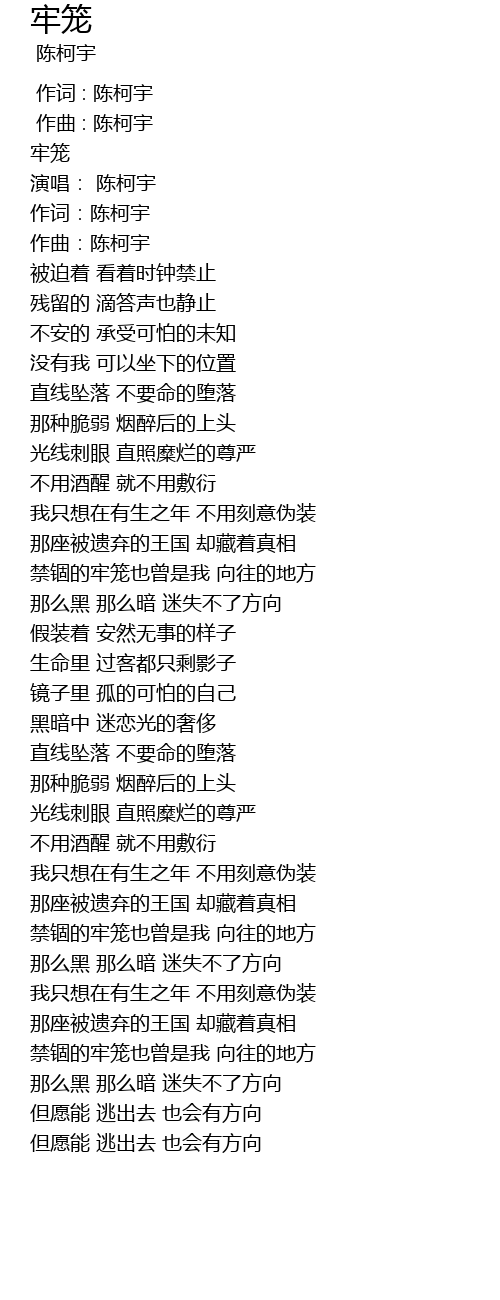 牢笼
陈柯宇

作词 : 陈柯宇
作曲 : 陈柯宇
牢笼
演唱： 陈柯宇
作词：陈柯宇
作曲：陈柯宇
被迫着 看着时钟禁止
残留的 滴答声也静止
不安的 承受可怕的未知
没有我 可以坐下的位置
直线坠落 不要命的堕落
那种脆弱 烟醉后的上头
光线刺眼 直照糜烂的尊严
不用酒醒 就不用敷衍
我只想在有生之年 不用刻意伪装
那座被遗弃的王国 却藏着真相
禁锢的牢笼也曾是我 向往的地方
那么黑 那么暗 迷失不了方向
假装着 安然无事的样子
生命里 过客都只剩影子
镜子里 孤的可怕的自己
黑暗中 迷恋光的奢侈
直线坠落 不要命的堕落
那种脆弱 烟醉后的上头
光线刺眼 直照糜烂的尊严
不用酒醒 就不用敷衍
我只想在有生之年 不用刻意伪装
那座被遗弃的王国 却藏着真相
禁锢的牢笼也曾是我 向往的地方
那么黑 那么暗 迷失不了方向
我只想在有生之年 不用刻意伪装
那座被遗弃的王国 却藏着真相
禁锢的牢笼也曾是我 向往的地方
那么黑 那么暗 迷失不了方向
但愿能 逃出去 也会有方向
但愿能 逃出去 也会有方向